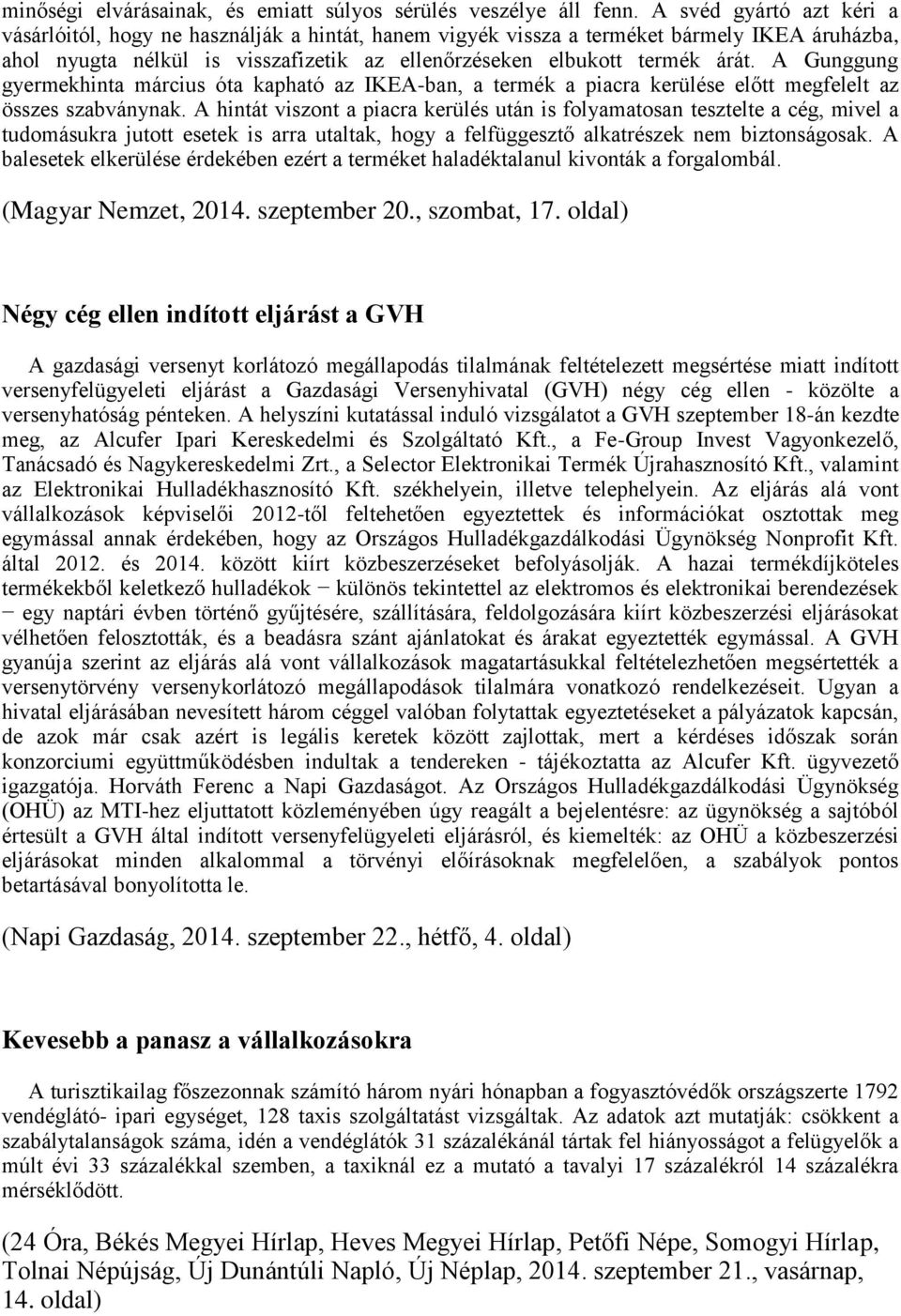 minőségi elvárásainak, és emiatt súlyos sérülés veszélye áll fenn. A svéd gyártó azt kéri a vásárlóitól, hogy ne használják a hintát, hanem vigyék vissza a terméket bármely IKEA áruházba, ahol nyugta nélkül is visszafizetik az ellenőrzéseken elbukott termék árát. A Gunggung gyermekhinta március óta kapható az IKEA-ban, a termék a piacra kerülése előtt megfelelt az összes szabványnak. A hintát viszont a piacra kerülés után is folyamatosan tesztelte a cég, mivel a tudomásukra jutott esetek is arra utaltak, hogy a felfüggesztő alkatrészek nem biztonságosak. A balesetek elkerülése érdekében ezért a terméket haladéktalanul kivonták a forgalombál.

(Magyar Nemzet, 2014. szeptember 20., szombat, 17. oldal)

Négy cég ellen indított eljárást a GVH

A gazdasági versenyt korlátozó megállapodás tilalmának feltételezett megsértése miatt indított versenyfelügyeleti eljárást a Gazdasági Versenyhivatal (GVH) négy cég ellen - közölte a versenyhatóság pénteken. A helyszíni kutatással induló vizsgálatot a GVH szeptember 18-án kezdte meg, az Alcufer Ipari Kereskedelmi és Szolgáltató Kft., a Fe-Group Invest Vagyonkezelő, Tanácsadó és Nagykereskedelmi Zrt., a Selector Elektronikai Termék Újrahasznosító Kft., valamint az Elektronikai Hulladékhasznosító Kft. székhelyein, illetve telephelyein. Az eljárás alá vont vállalkozások képviselői 2012-től feltehetően egyeztettek és információkat osztottak meg egymással annak érdekében, hogy az Országos Hulladékgazdálkodási Ügynökség Nonprofit Kft. által 2012. és 2014. között kiírt közbeszerzéseket befolyásolják. A hazai termékdíjköteles termékekből keletkező hulladékok − különös tekintettel az elektromos és elektronikai berendezések − egy naptári évben történő gyűjtésére, szállítására, feldolgozására kiírt közbeszerzési eljárásokat vélhetően felosztották, és a beadásra szánt ajánlatokat és árakat egyeztették egymással. A GVH gyanúja szerint az eljárás alá vont vállalkozások magatartásukkal feltételezhetően megsértették a versenytörvény versenykorlátozó megállapodások tilalmára vonatkozó rendelkezéseit. Ugyan a hivatal eljárásában nevesített három céggel valóban folytattak egyeztetéseket a pályázatok kapcsán, de azok már csak azért is legális keretek között zajlottak, mert a kérdéses időszak során konzorciumi együttműködésben indultak a tendereken - tájékoztatta az Alcufer Kft. ügyvezető igazgatója. Horváth Ferenc a Napi Gazdaságot. Az Országos Hulladékgazdálkodási Ügynökség (OHÜ) az MTI-hez eljuttatott közleményében úgy reagált a bejelentésre: az ügynökség a sajtóból értesült a GVH által indított versenyfelügyeleti eljárásról, és kiemelték: az OHÜ a közbeszerzési eljárásokat minden alkalommal a törvényi előírásoknak megfelelően, a szabályok pontos betartásával bonyolította le.

(Napi Gazdaság, 2014. szeptember 22., hétfő, 4. oldal)

Kevesebb a panasz a vállalkozásokra

A turisztikailag főszezonnak számító három nyári hónapban a fogyasztóvédők országszerte 1792 vendéglátó- ipari egységet, 128 taxis szolgáltatást vizsgáltak. Az adatok azt mutatják: csökkent a szabálytalanságok száma, idén a vendéglátók 31 százalékánál tártak fel hiányosságot a felügyelők a múlt évi 33 százalékkal szemben, a taxiknál ez a mutató a tavalyi 17 százalékról 14 százalékra mérséklődött.

(24 Óra, Békés Megyei Hírlap, Heves Megyei Hírlap, Petőfi Népe, Somogyi Hírlap, Tolnai Népújság, Új Dunántúli Napló, Új Néplap, 2014. szeptember 21., vasárnap, 14. oldal)